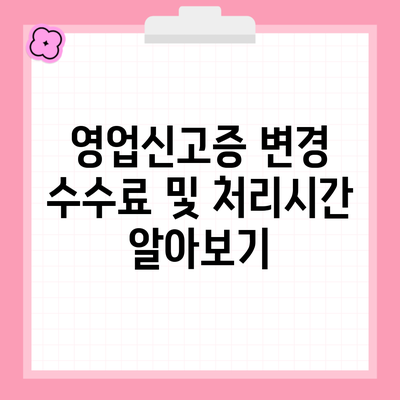 영업신고증 변경 수수료 및 처리시간 알아보기